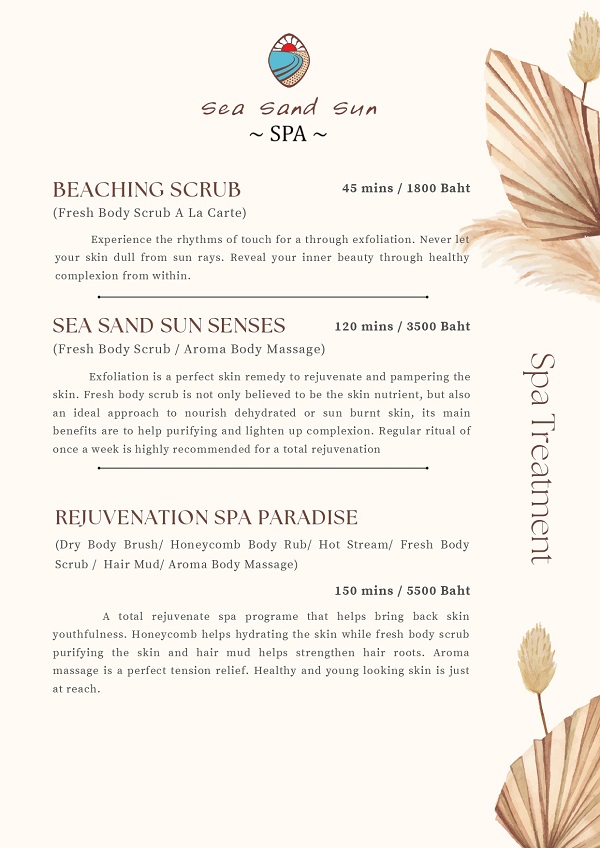 Sea Sand Sun
~ SPA ~

BEACHING SCRUB
45 mins / 1800 Baht
(Fresh Body Scrub A La Carte)

Experience the rhythms of touch for a through exfoliation. Never let your skin dull from sun rays. Reveal your inner beauty through healthy complexion from within.

SEA SAND SUN SENSES
120 mins / 3500 Baht
(Fresh Body Scrub / Aroma Body Massage)

Exfoliation is a perfect skin remedy to rejuvenate and pampering the skin. Fresh body scrub is not only believed to be the skin nutrient, but also an ideal approach to nourish dehydrated or sun burnt skin, its main benefits are to help purifying and lighten up complexion. Regular ritual of once a week is highly recommended for a total rejuvenation

REJUVENATION SPA PARADISE
(Dry Body Brush/ Honeycomb Body Rub/ Hot Stream/ Fresh Body Scrub / Hair Mud/ Aroma Body Massage)

150 mins / 5500 Baht

A total rejuvenate spa programe that helps bring back skin youthfulness. Honeycomb helps hydrating the skin while fresh body scrub purifying the skin and hair mud helps strengthen hair roots. Aroma massage is a perfect tension relief. Healthy and young looking skin is just at reach.

Spa Treatment